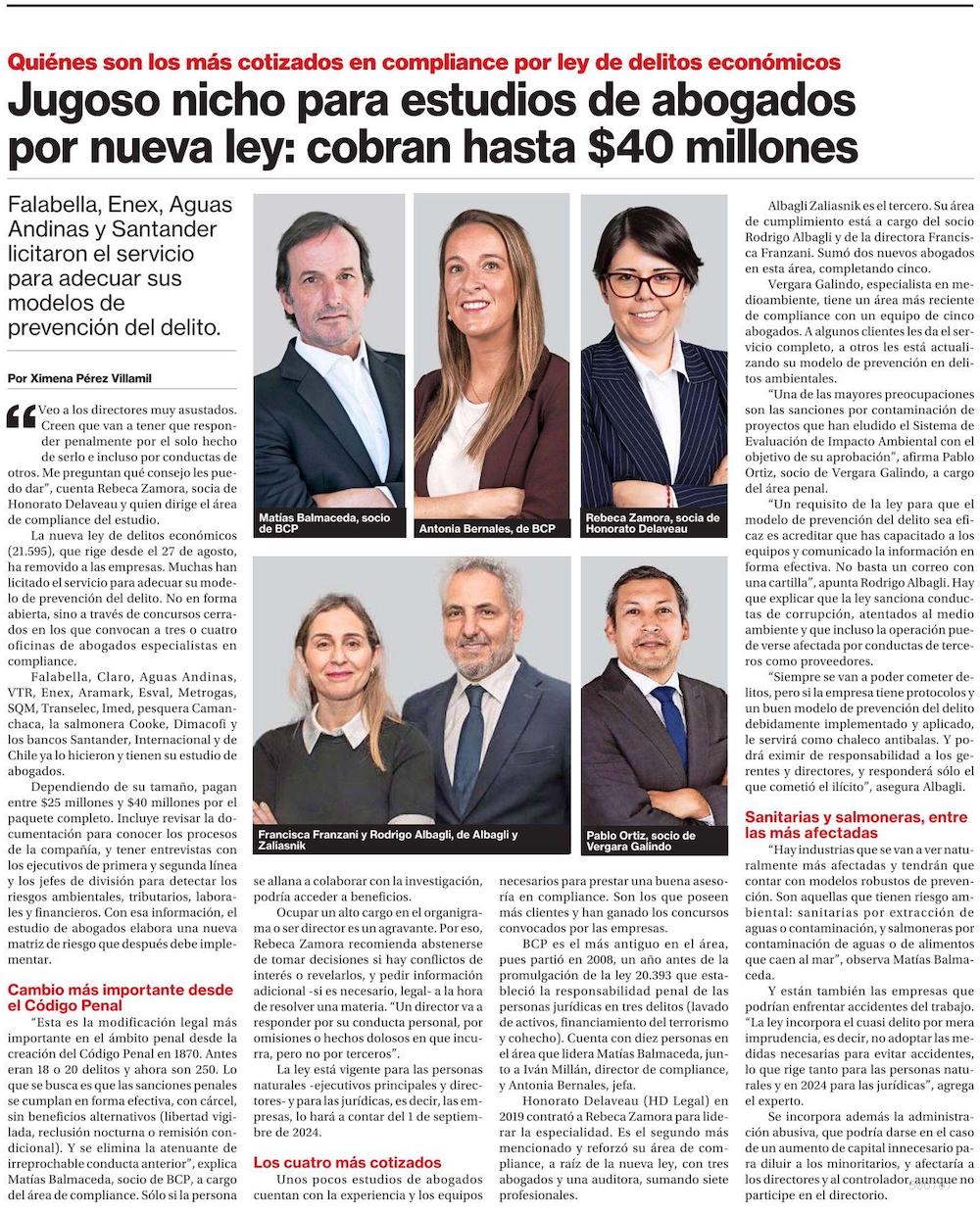 Quiénes son los más cotizados en compliance por ley de delitos económicos

Jugoso nicho para estudios de abogados por nueva ley: cobran hasta $40 millones

Falabella, Enex, Aguas Andinas y Santander licitaron el servicio para adecuar sus modelos de prevención del delito.

Por Ximena Pérez Villamil

“Veo a los directores muy asustados. Creen que van a tener que responder penalmente por el solo hecho de serlo e incluso por conductas de otros. Me preguntan qué consejo les puedo dar”, cuenta Rebeca Zamora, socia de Honorato Delaveau y quien dirige el área de compliance del estudio.

La nueva ley de delitos económicos (21.595), que rige desde el 27 de agosto, ha removido a las empresas. Muchas han licitado el servicio para adecuar su modelo de prevención del delito. No en forma abierta, sino a través de concursos cerrados en los que convocan a tres o cuatro oficinas de abogados especialistas en compliance.

Falabella, Claro, Aguas Andinas, VTR, Enex, Aramark, Esval, Metrogas, SQM, Transelec, Imed, pesquera Camanchaca, la salmonera Cooke, Dimacofi y los bancos Santander, Internacional y de Chile ya lo hicieron y tienen su estudio de abogados.

Dependiendo de su tamaño, pagan entre $25 millones y $40 millones por el paquete completo. Incluye revisar la documentación para conocer los procesos de la compañía, y tener entrevistas con los ejecutivos de primera y segunda línea y los jefes de división para detectar los riesgos ambientales, tributarios, laborales y financieros. Con esa información, el estudio de abogados elabora una nueva matriz de riesgo que después debe implementar.

Cambio más importante desde el Código Penal

“Esta es la modificación legal más importante en el ámbito penal desde la creación del Código Penal en 1870. Antes eran 18 o 20 delitos y ahora son 250. Lo que se busca es que las sanciones penales se cumplan en forma efectiva, con cárcel, sin beneficios alternativos (libertad vigilada, reclusión nocturna o remisión condicional). Y se elimina la atenuante de irreprochable conducta anterior”, explica Matías Balmaceda, socio de BCP, a cargo del área de compliance. Sólo si la persona se allana a colaborar con la investigación, podría acceder a beneficios.

Ocupar un alto cargo en el organigrama o ser director es un agravante. Por eso, Rebeca Zamora recomienda abstenerse de tomar decisiones si hay conflictos de interés o revelarlos, y pedir información adicional -si es necesario, legal- a la hora de resolver una materia. “Un director va a responder por su conducta personal, por omisiones o hechos dolosos en que incurra, pero no por terceros”.

La ley está vigente para las personas naturales -ejecutivos principales y directores- y para las jurídicas, es decir, las empresas, lo hará a contar del 1 de septiembre de 2024.

Los cuatro más cotizados

Unos pocos estudios de abogados cuentan con la experiencia y los equipos necesarios para prestar una buena asesoría en compliance. Son los que poseen más clientes y han ganado los concursos convocados por las empresas.

BCP es el más antiguo en el área, pues partió en 2008, un año antes de la promulgación de la ley 20.393 que estableció la responsabilidad penal de las personas jurídicas en tres delitos (lavado de activos, financiamiento del terrorismo y cohecho). Cuenta con diez personas en el área que lidera Matías Balmaceda, junto a Iván Millán, director de compliance, y Antonia Bernales, jefa.

Honorato Delaveau (HD Legal) en 2019 contrató a Rebeca Zamora para liderar la especialidad. Es el segundo más mencionado y reforzó su área de compliance, a raíz de la nueva ley, con tres abogados y una auditora, sumando siete profesionales.

Matías Balmaceda, socio de BCP

Antonia Bernales, de BCP

Rebeca Zamora, socia de Honorato Delaveau

Francisca Franzani y Rodrigo Albagli, de Albagli y Zaliasnik

Pablo Ortiz, socio de Vergara Galindo

Albagli Zaliasnik es el tercero. Su área de cumplimiento está a cargo del socio Rodrigo Albagli y de la directora Francisca Franzani. Sumó dos nuevos abogados en esta área, completando cinco.

Vergara Galindo, especialista en medioambiente, tiene un área más reciente de compliance con un equipo de cinco abogados. A algunos clientes les da el servicio completo, a otros les está actualizando su modelo de prevención en delitos ambientales.

“Una de las mayores preocupaciones son las sanciones por contaminación de proyectos que han eludido el Sistema de Evaluación de Impacto Ambiental con el objetivo de su aprobación”, afirma Pablo Ortiz, socio de Vergara Galindo, a cargo del área penal.

“Un requisito de la ley para que el modelo de prevención del delito sea eficaz es acreditar que has capacitado a los equipos y comunicado la información en forma efectiva. No basta un correo con una cartilla”, apunta Rodrigo Albagli. Hay que explicar que la ley sanciona conductas de corrupción, atentados al medio ambiente y que incluso la operación puede verse afectada por conductas de terceros como proveedores.

“Siempre se van a poder cometer delitos, pero si la empresa tiene protocolos y un buen modelo de prevención del delito debidamente implementado y aplicado, le servirá como chaleco antibalas. Y podrá eximir de responsabilidad a los gerentes y directores, y responderá sólo el que cometió el ilícito”, asegura Albagli.

Sanitarias y salmoneras, entre las más afectadas

“Hay industrias que se van a ver naturalmente más afectadas y tendrán que contar con modelos robustos de prevención. Son aquellas que tienen riesgo ambiental: sanitarias por extracción de aguas o contaminación, y salmoneras por contaminación de aguas o de alimentos que caen al mar”, observa Matías Balmaceda.

Y están también las empresas que podrían enfrentar accidentes del trabajo. “La ley incorpora el cuasi delito por mera imprudencia, es decir, no adoptar las medidas necesarias para evitar accidentes, lo que rige tanto para las personas naturales y en 2024 para las jurídicas”, agrega el experto.

Se incorpora además la administración abusiva, que podría darse en el caso de un aumento de capital innecesario para diluir a los minoritarios, y afectaría a los directores y al controlador, aunque no participe en el directorio.